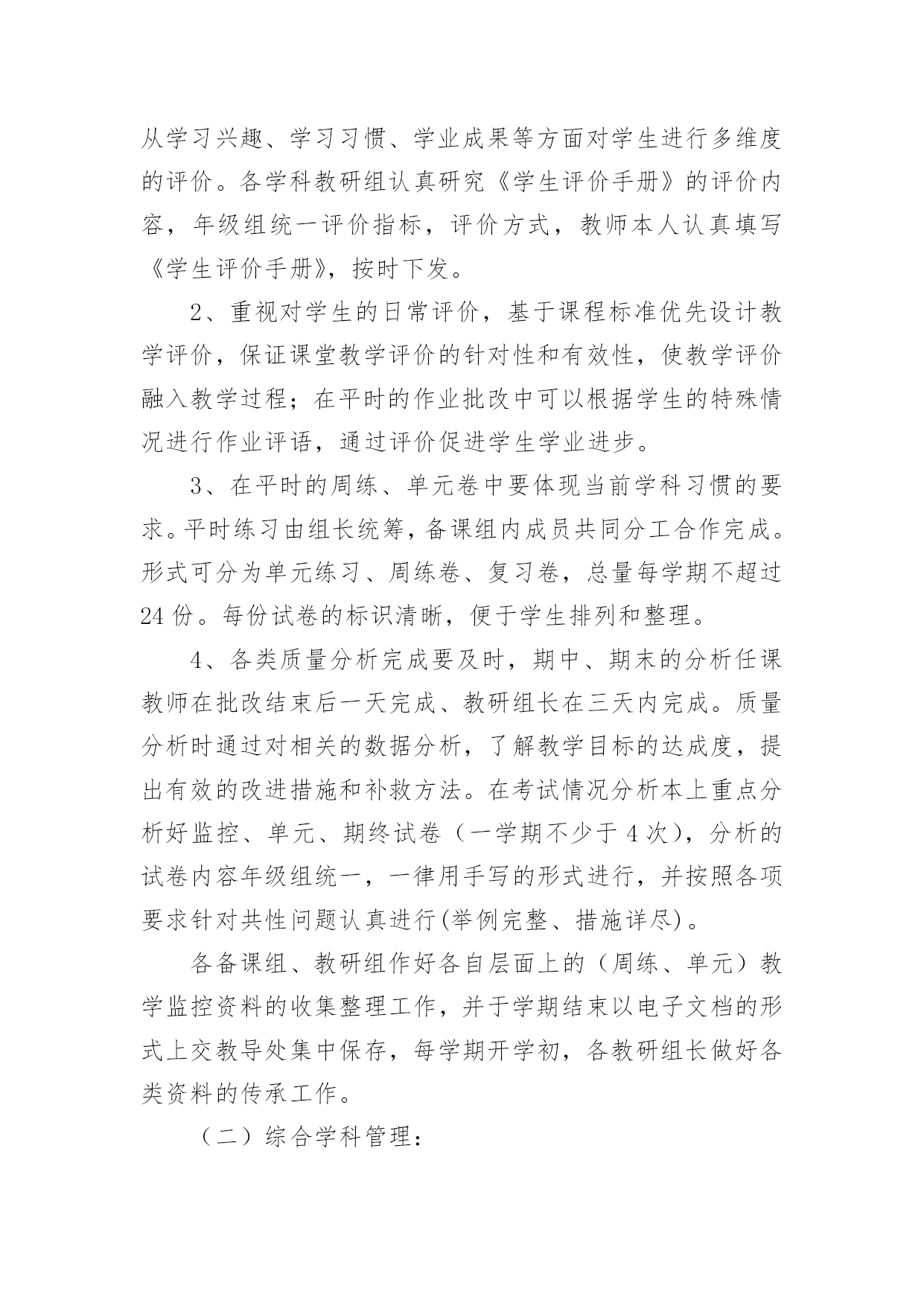 从学习兴趣、学习习惯、学业成果等方面对学生进行多维度的评价。各学科教研组认真研究《学生评价手册》的评价内容，年级组统一评价指标，评价方式，教师本人认真填写《学生评价手册》，按时下发。

2、重视对学生的日常评价，基于课程标准优先设计教学评价，保证课堂教学评价的针对性和有效性，使教学评价融入教学过程；在平时的作业批改中可以根据学生的特殊情况进行作业评语，通过评价促进学生学业进步。

3、在平时的周练、单元卷中要体现当前学科习惯的要求。平时练习由组长统筹，备课组内成员共同分工合作完成。形式可分为单元练习、周练卷、复习卷，总量每学期不超过24份。每份试卷的标识清晰，便于学生排列和整理。

4、各类质量分析完成要及时，期中、期末的分析任课教师在批改结束后一天完成、教研组长在三天内完成。质量分析时通过对相关的数据分析，了解教学目标的达成度，提出有效的改进措施和补救方法。在考试情况分析本上重点分析好监控、单元、期终试卷（一学期不少于4次），分析的试卷内容年级组统一，一律用手写的形式进行，并按照各项要求针对共性问题认真进行(举例完整、措施详尽)。

各备课组、教研组作好各自层面上的（周练、单元）教学监控资料的收集整理工作，并于学期结束以电子文档的形式上交教导处集中保存，每学期开学初，各教研组长做好各类资料的传承工作。

（二）综合学科管理：